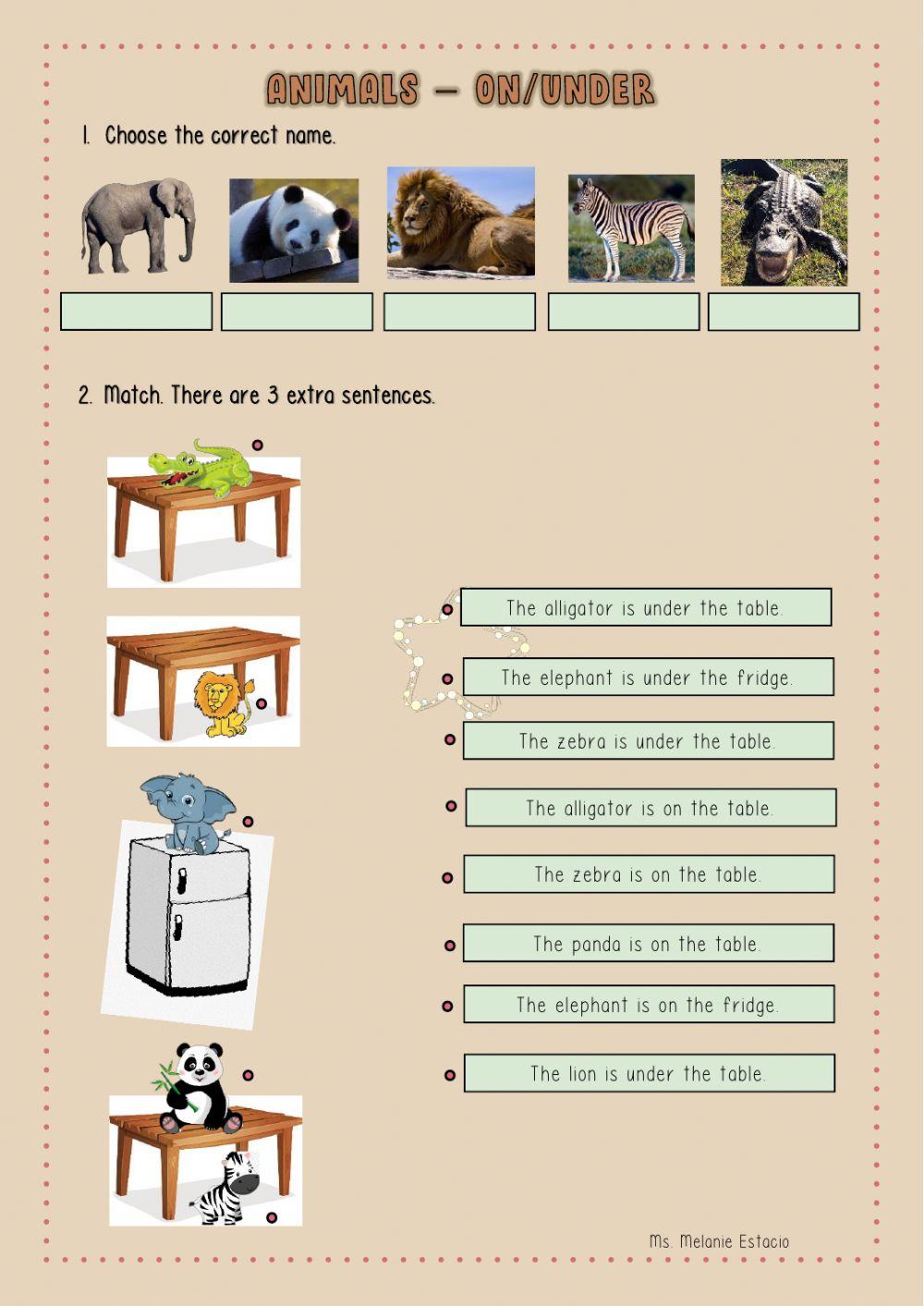 ANIMALS – ON/UNDER

1. Choose the correct name.

2. Match. There are 3 extra sentences.

The alligator is under the table.

The elephant is under the fridge.

The zebra is under the table.

The alligator is on the table.

The zebra is on the table.

The panda is on the table.

The elephant is on the fridge.

The lion is under the table.

Ms. Melanie Estacio